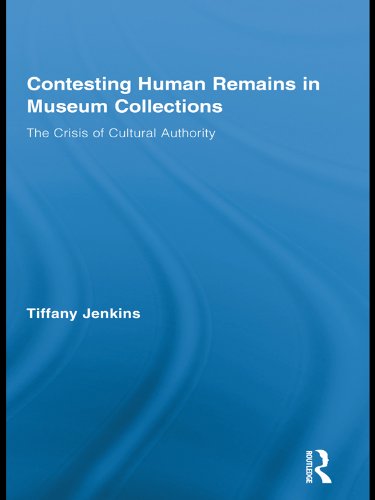 Contesting Human Remains in Museum Collections

The Crisis of Cultural Authority

Tiffany Jenkins

ROUTLEDGE